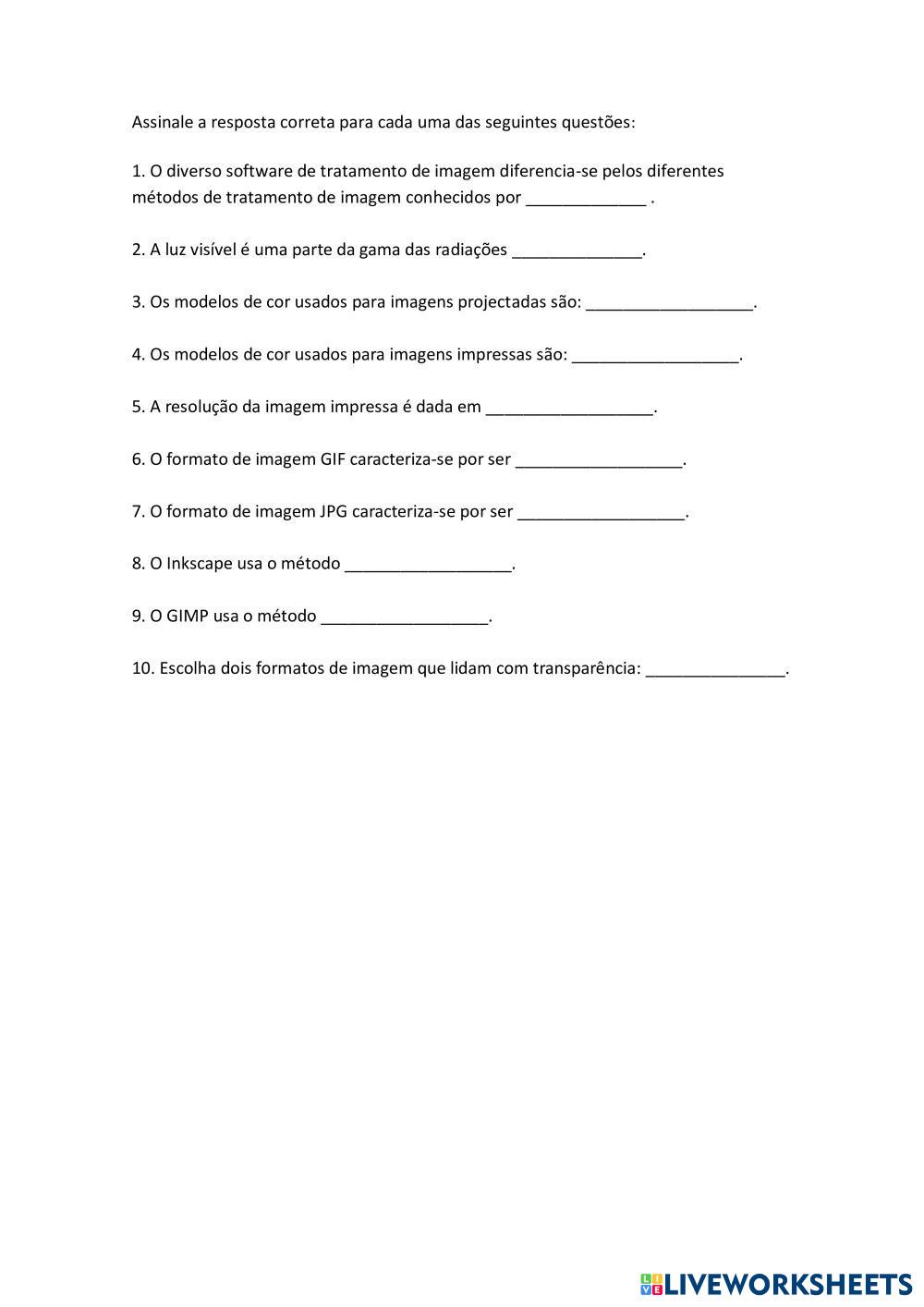 Assinale a resposta correta para cada uma das seguintes questões:

1. O diverso software de tratamento de imagem diferencia-se pelos diferentes métodos de tratamento de imagem conhecidos por _____________ .

2. A luz visível é uma parte da gama das radiações ______________.

3. Os modelos de cor usados para imagens projectadas são: __________________.

4. Os modelos de cor usados para imagens impressas são: __________________.

5. A resolução da imagem impressa é dada em __________________.

6. O formato de imagem GIF caracteriza-se por ser __________________.

7. O formato de imagem JPG caracteriza-se por ser __________________.

8. O Inkscape usa o método __________________.

9. O GIMP usa o método __________________.

10. Escolha dois formatos de imagem que lidam com transparência: _______________.

LIVEWORKSHEETS